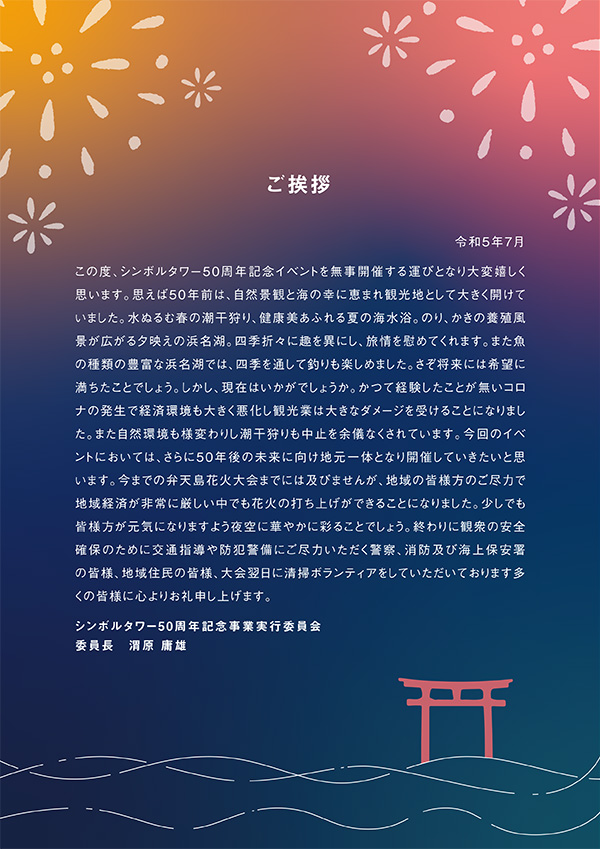 ご挨拶

令和5年7月

この度、シンボルタワー50周年記念イベントを無事開催する運びとなり大変嬉しく思います。思えば50年前は、自然景観と海の幸に恵まれ観光地として大きく開けていました。水ぬるむ春の潮干狩り、健康美あふれる夏の海水浴。のり、かきの養殖風景が広がる夕映えの浜名湖。四季折々に趣を異にし、旅情を慰めてくれます。また魚の種類の豊富な浜名湖では、四季を通して釣りも楽しめました。さぞ将来には希望に満ちたことでしょう。しかし、現在はいかがでしょうか。かつて経験したことが無いコロナの発生で経済環境も大きく悪化し観光業は大きなダメージを受けることになりました。また自然環境も様変わりし潮干狩りも中止を余儀なくされています。今回のイベントにおいては、さらに50年後の未来に向け地元一体となり開催していきたいと思います。今までの弁天島花火大会までには及びませんが、地域の皆様方のご尽力で地域経済が非常に厳しい中でも花火の打ち上げができることになりました。少しでも皆様方が元気になりますよう夜空に華やかに彩ることでしょう。終わりに観衆の安全確保のために交通指導や防犯警備にご尽力いただく警察、消防及び海上保安署の皆様、地域住民の皆様、大会翌日に清掃ボランティアをしていただいております多くの皆様に心よりお礼申し上げます。

シンボルタワー50周年記念事業実行委員会
委員長　渭原 庸雄